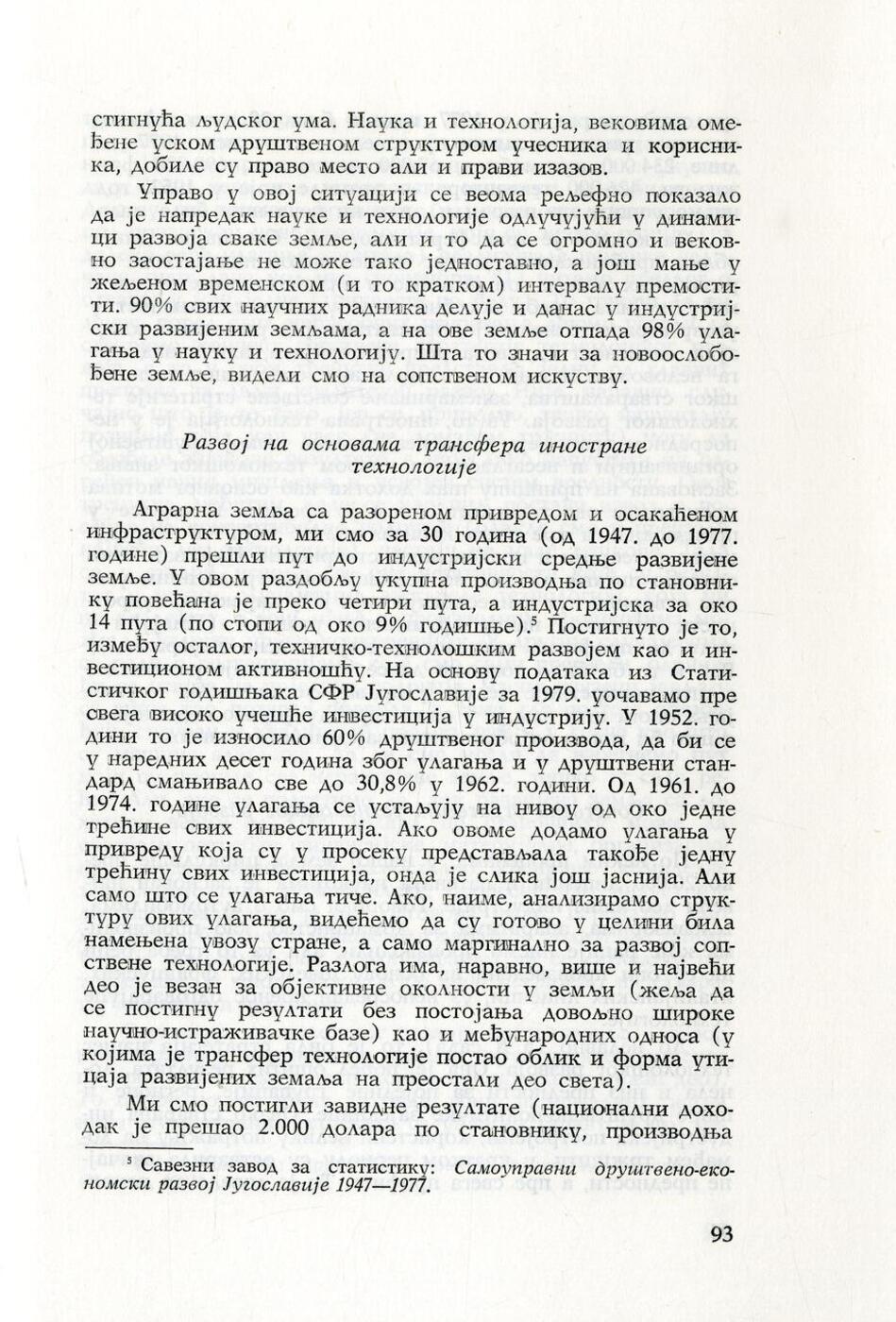 стигнућа људског ума. Наука и технологија, вековима омеђене уском друштвеном структуром учесника и корисника, добиле су право место али и прави изазов.

Управо у овој ситуацији се веома рељефно показало да је напредак науке и технологије одлучујући у динамици развоја сваке земље, али и то да се огромно и вековно заостајање не може тако једноставно, а још мање у жељеном временском (и то кратком) интервалу премостити. 90% свих научних радника делује и данас у индустријски развијеним земљама, а на ове земље отпада 98% улагања у науку и технологију. Шта то значи за новоослобођене земље, видели смо на сопственом искуству.

Развој на основама трансфера иностране технологије

Аграрна земља са разореном привредом и осакаћеном инфраструктуром, ми смо за 30 година (од 1947. до 1977. године) прешли пут до индустријски средње развијене земље. У овом раздобљу укупна производња по становнику повећана је преко четири пута, а индустријска за око 14 пута (по стопи од око 9% годишње).$^5$ Постигнуто је то, између осталог, техничко-технолошким развојем као и инвестиционом активношћу. На основу података из Статистичког годишњака СФР Југославије за 1979. уочавамо пре свега високо учешће инвестиција у индустрију. У 1952. години то је износило 60% друштвеног производа, да би се у наредних десет година због улагања и у друштвени стандард смањивало све до 30,8% у 1962. години. Од 1961. до 1974. године улагања се устаљују на нивоу од око једне трећине свих инвестиција. Ако овоме додамо улагања у привреду која су у просеку представљала такође једну трећину свих инвестиција, онда је слика још јаснија. Али само што се улагања тиче. Ако, наиме, анализирамо структуру ових улагања, видећемо да су готово у целини била намењена увозу стране, а само маргинално за развој сопствене технологије. Разлога има, наравно, више и највећи део је везан за објективне околности у земљи (жеља да се постигну резултати без постојања довољно широке научно-истраживачке базе) као и међународних односа (у којима је трансфер технологије постао облик и форма утицаја развијених земаља на преостали део света).

Ми смо постигли завидне резултате (национални доходак је прешао 2.000 долара по становнику, производња

$^5$ Савезни завод за статистику: Самоуправни друштвено-економски развој Југославије 1947—1977.

93